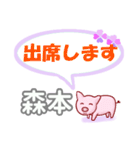 出席します

森本